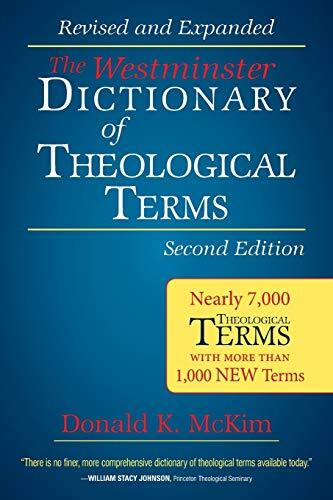 Revised and Expanded

The Westminster
DICTIONARY
of
THEOLOGICAL
TERMS

Second Edition

Nearly 7,000
THEOLOGICAL
TERMS
WITH MORE THAN
1,000 NEW Terms

Donald K. McKim

"There is no finer, more comprehensive dictionary of theological terms available today."
—WILLIAM STACY JOHNSON, Princeton Theological Seminary